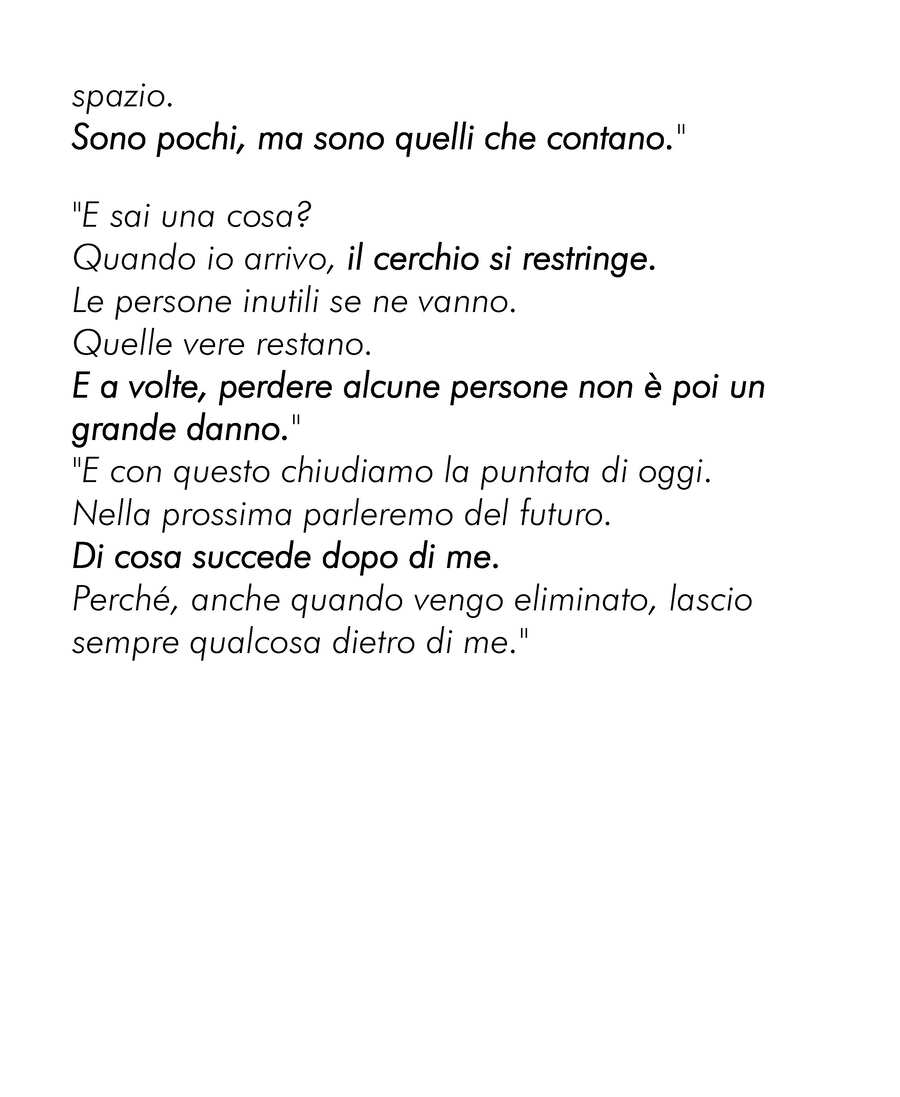 spazio.
Sono pochi, ma sono quelli che contano."

"E sai una cosa?
Quando io arrivo, il cerchio si restringe.
Le persone inutili se ne vanno.
Quelle vere restano.
E a volte, perdere alcune persone non è poi un grande danno."
"E con questo chiudiamo la puntata di oggi.
Nella prossima parleremo del futuro.
Di cosa succede dopo di me.
Perché, anche quando vengo eliminato, lascio sempre qualcosa dietro di me."